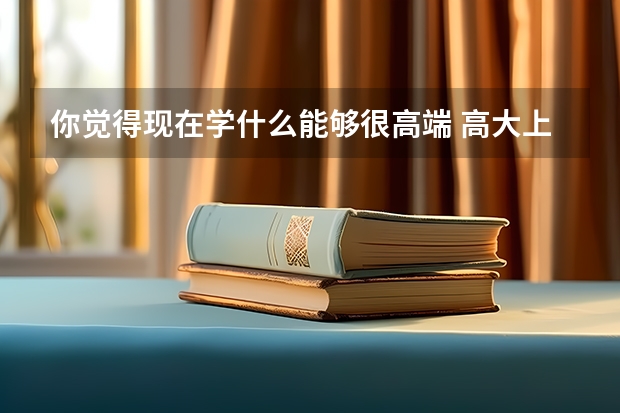 你觉得现在学什么能够很高端 高大上